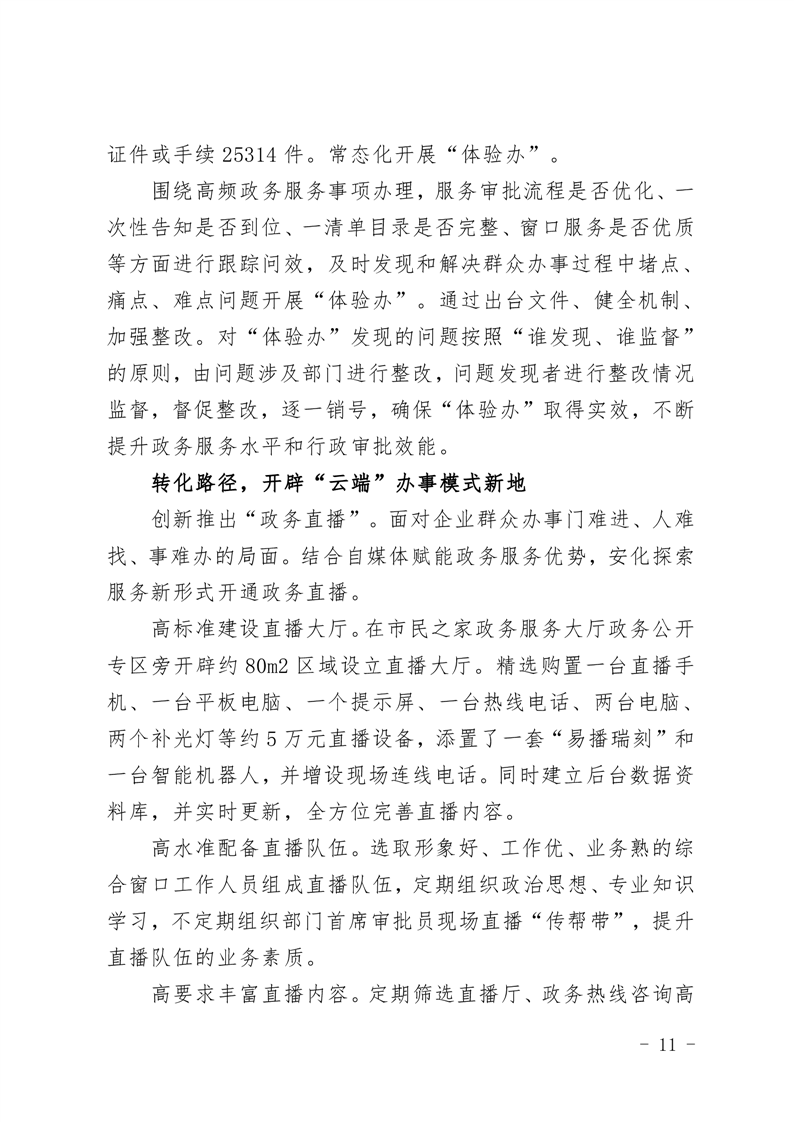 证件或手续 25314 件。常态化开展“体验办”。

围绕高频政务服务事项办理，服务审批流程是否优化、一次性告知是否到位、一清单目录是否完整、窗口服务是否优质等方面进行跟踪问效，及时发现和解决群众办事过程中堵点、痛点、难点问题开展“体验办”。通过出台文件、健全机制、加强整改。对“体验办”发现的问题按照“谁发现、谁监督”的原则，由问题涉及部门进行整改，问题发现者进行整改情况监督，督促整改，逐一销号，确保“体验办”取得实效，不断提升政务服务水平和行政审批效能。

转化路径，开辟“云端”办事模式新地

创新推出“政务直播”。面对企业群众办事门难进、人难找、事难办的局面。结合自媒体赋能政务服务优势，安化探索服务新形式开通政务直播。

高标准建设直播大厅。在市民之家政务服务大厅政务公开专区旁开辟约 80m2 区域设立直播大厅。精选购置一台直播手机、一台平板电脑、一个提示屏、一台热线电话、两台电脑、两个补光灯等约 5 万元直播设备，添置了一套“易播瑞刻”和一台智能机器人，并增设现场连线电话。同时建立后台数据资料库，并实时更新，全方位完善直播内容。

高水准配备直播队伍。选取形象好、工作优、业务熟的综合窗口工作人员组成直播队伍，定期组织政治思想、专业知识学习，不定期组织部门首席审批员现场直播“传帮带”，提升直播队伍的业务素质。

高要求丰富直播内容。定期筛选直播厅、政务热线咨询高

- 11 -